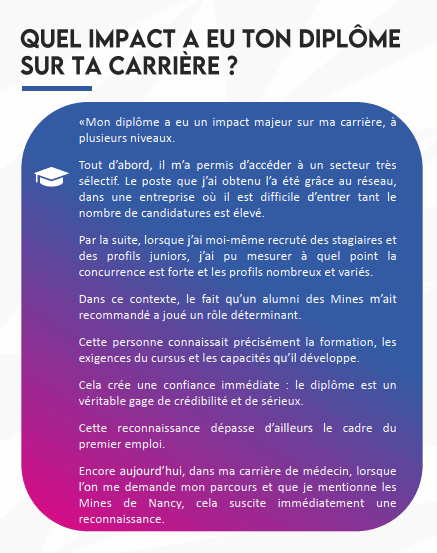 QUEL IMPACT A EU TON DIPLÔME SUR TA CARRIÈRE ?

«Mon diplôme a eu un impact majeur sur ma carrière, à plusieurs niveaux.

Tout d'abord, il m'a permis d'accéder à un secteur très sélectif. Le poste que j'ai obtenu l'a été grâce au réseau, dans une entreprise où il est difficile d'entrer tant le nombre de candidatures est élevé.

Par la suite, lorsque j'ai moi-même recruté des stagiaires et des profils juniors, j'ai pu mesurer à quel point la concurrence est forte et les profils nombreux et variés.

Dans ce contexte, le fait qu'un alumni des Mines m'ait recommandé a joué un rôle déterminant.

Cette personne connaissait précisément la formation, les exigences du cursus et les capacités qu'il développe.

Cela crée une confiance immédiate : le diplôme est un véritable gage de crédibilité et de sérieux.

Cette reconnaissance dépasse d'ailleurs le cadre du premier emploi.

Encore aujourd'hui, dans ma carrière de médecin, lorsque l'on me demande mon parcours et que je mentionne les Mines de Nancy, cela suscite immédiatement une reconnaissance.